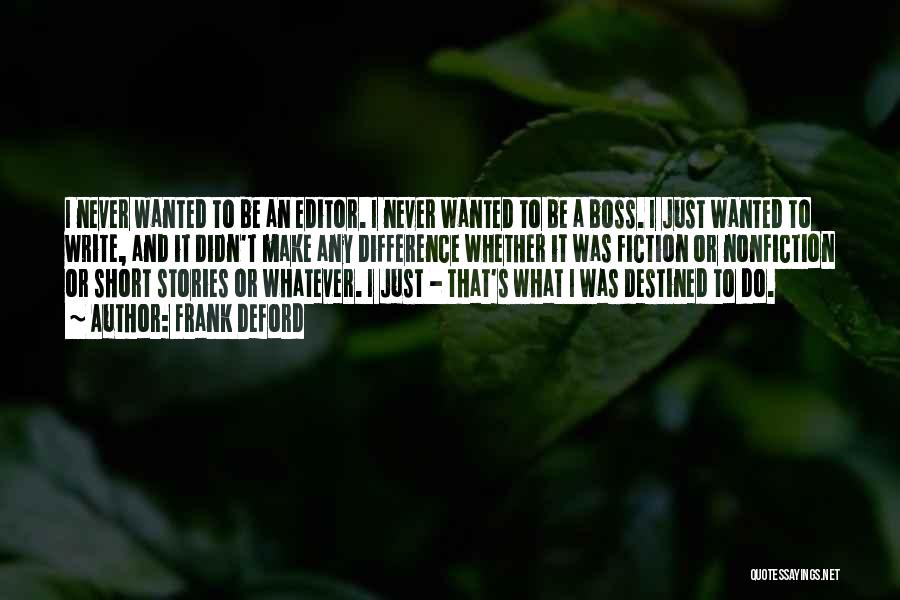 I NEVER WANTED TO BE AN EDITOR. I NEVER WANTED TO BE A BOSS. I JUST WANTED TO WRITE, AND IT DIDN'T MAKE ANY DIFFERENCE WHETHER IT WAS FICTION OR NONFICTION OR SHORT STORIES OR WHATEVER. I JUST - THAT'S WHAT I WAS DESTINED TO DO.
~ AUTHOR: FRANK DEFORD

QUOTESSAYINGS.NET